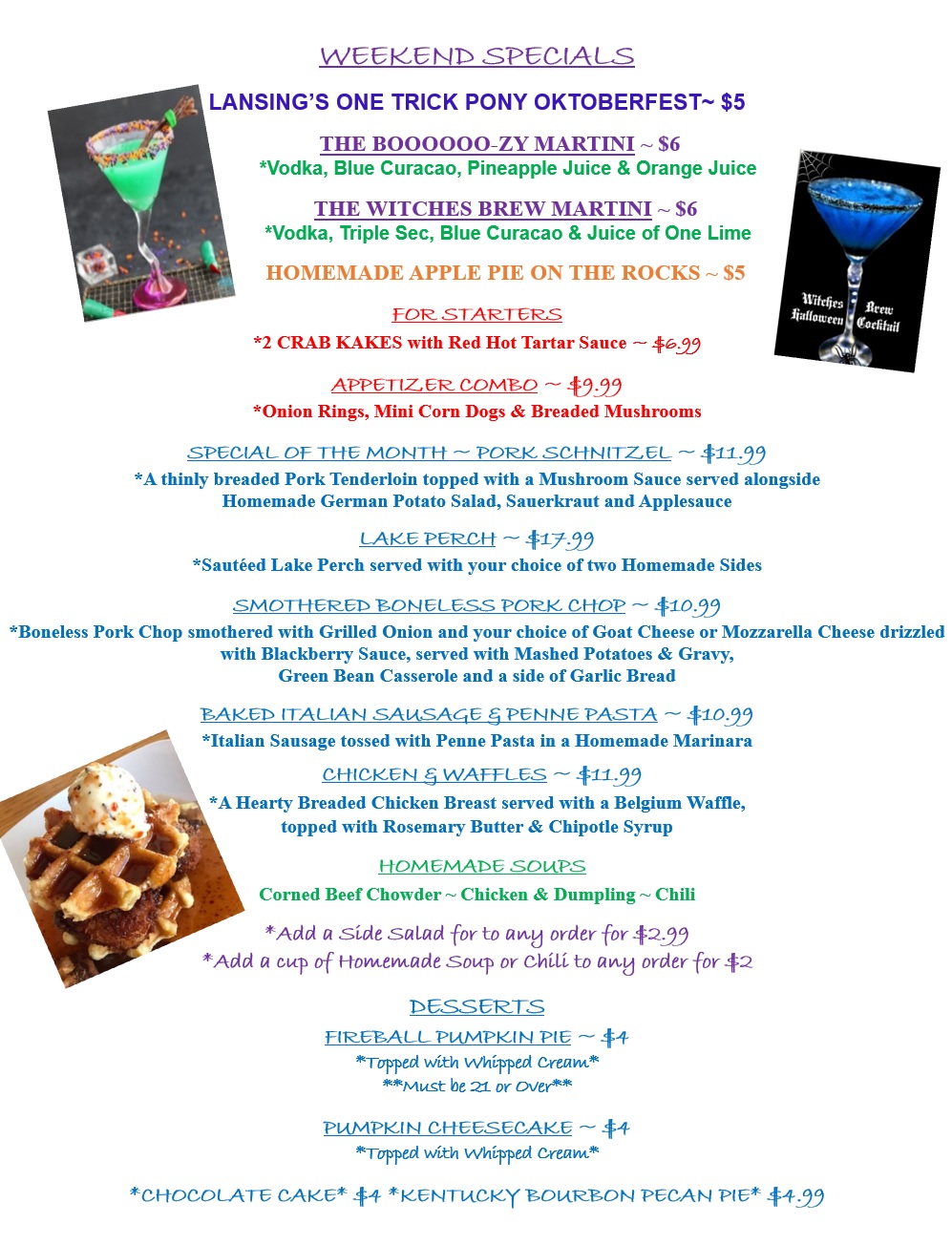 WEEKEND SPECIALS

LANSING'S ONE TRICK PONY OKTOBERFEST~ $5

THE BOOOOOO-ZY MARTINI ~ $6
*Vodka, Blue Curacao, Pineapple Juice & Orange Juice

THE WITCHES BREW MARTINI ~ $6
*Vodka, Triple Sec, Blue Curacao & Juice of One Lime

HOMEMADE APPLE PIE ON THE ROCKS ~ $5

Witches Brew Halloween Cocktail

FOR STARTERS
*2 CRAB KAKES with Red Hot Tartar Sauce ~ $6.99

APPETIZER COMBO ~ $9.99
*Onion Rings, Mini Corn Dogs & Breaded Mushrooms

SPECIAL OF THE MONTH ~ PORK SCHNITZEL ~ $11.99
*A thinly breaded Pork Tenderloin topped with a Mushroom Sauce served alongside Homemade German Potato Salad, Sauerkraut and Applesauce

LAKE PERCH ~ $17.99
*Sautéed Lake Perch served with your choice of two Homemade Sides

SMOTHERED BONELESS PORK CHOP ~ $10.99
*Boneless Pork Chop smothered with Grilled Onion and your choice of Goat Cheese or Mozzarella Cheese drizzled with Blackberry Sauce, served with Mashed Potatoes & Gravy, Green Bean Casserole and a side of Garlic Bread

BAKED ITALIAN SAUSAGE & PENNE PASTA ~ $10.99
*Italian Sausage tossed with Penne Pasta in a Homemade Marinara

CHICKEN & WAFFLES ~ $11.99
*A Hearty Breaded Chicken Breast served with a Belgium Waffle, topped with Rosemary Butter & Chipotle Syrup

HOMEMADE SOUPS
Corned Beef Chowder ~ Chicken & Dumpling ~ Chili

*Add a Side Salad for to any order for $2.99
*Add a cup of Homemade Soup or Chili to any order for $2

DESSERTS
FIREBALL PUMPKIN PIE ~ $4
*Topped with Whipped Cream*
**Must be 21 or Over**

PUMPKIN CHEESECAKE ~ $4
*Topped with Whipped Cream*

*CHOCOLATE CAKE* $4 *KENTUCKY BOURBON PECAN PIE* $4.99